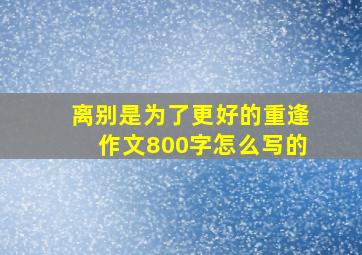 离别是为了更好的重逢作文800字怎么写的